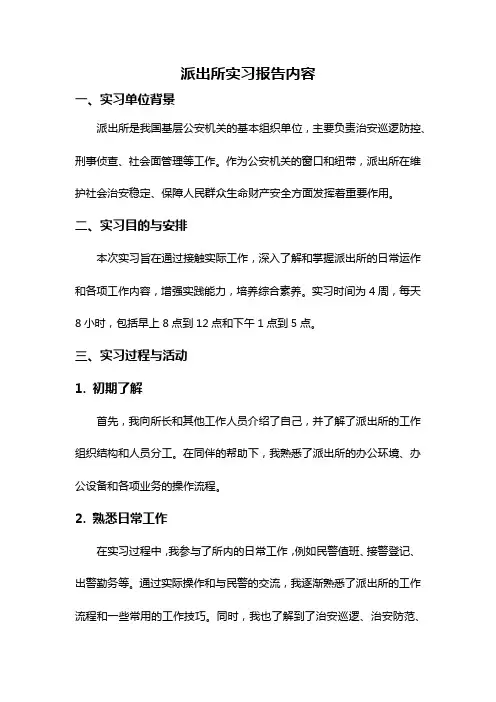 派出所实习报告内容

一、实习单位背景

派出所是我国基层公安机关的基本组织单位，主要负责治安巡逻防控、刑事侦查、社会面管理等工作。作为公安机关的窗口和纽带，派出所在维护社会治安稳定、保障人民群众生命财产安全方面发挥着重要作用。

二、实习目的与安排

本次实习旨在通过接触实际工作，深入了解和掌握派出所的日常运作和各项工作内容，增强实践能力，培养综合素养。实习时间为 4 周，每天 8 小时，包括早上 8 点到 12 点和下午 1 点到 5 点。

三、实习过程与活动

1. 初期了解

首先，我向所长和其他工作人员介绍了自己，并了解了派出所的工作组织结构和人员分工。在同伴的帮助下，我熟悉了派出所的办公环境、办公设备和各项业务的操作流程。

2. 熟悉日常工作

在实习过程中，我参与了所内的日常工作，例如民警值班、接警登记、出警勤务等。通过实际操作和与民警的交流，我逐渐熟悉了派出所的工作流程和一些常用的工作技巧。同时，我也了解到了治安巡逻、治安防范、